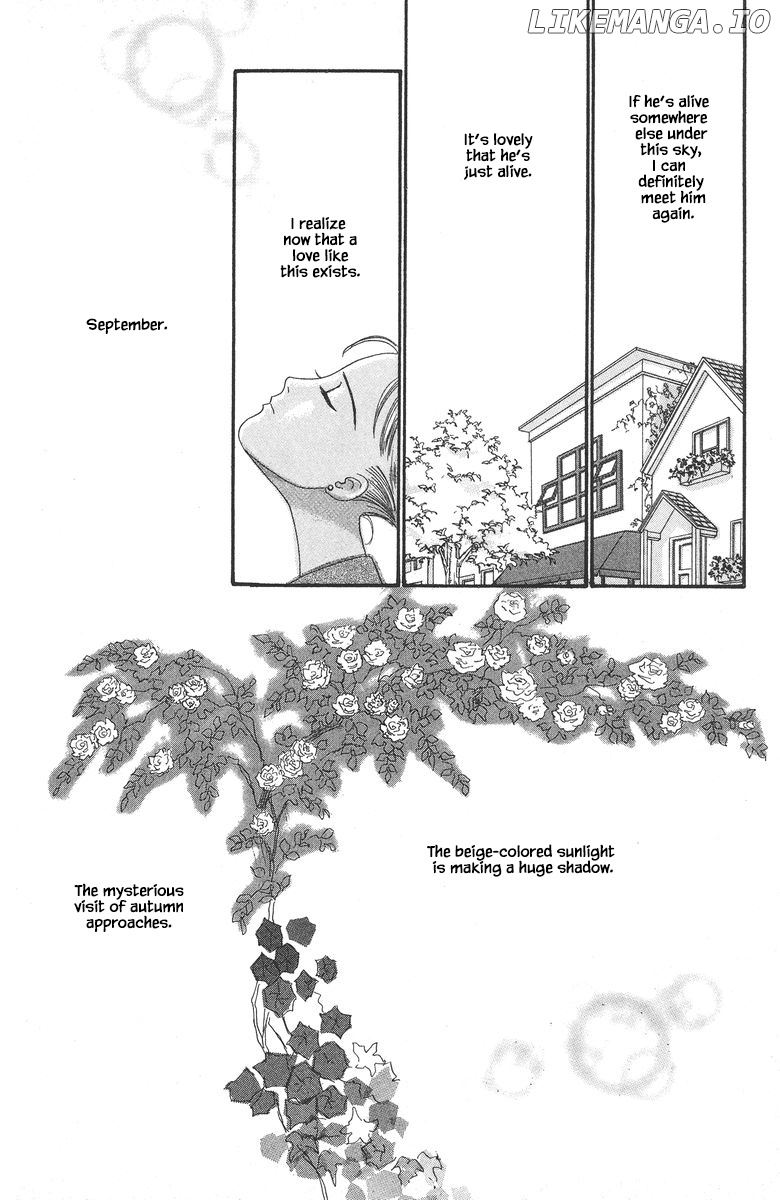 LIKEMANGA.IO

If he's alive somewhere else under this sky, I can definitely meet him again.

It's lovely that he's just alive.

I realize now that a love like this exists.

September.

The beige-colored sunlight is making a huge shadow.

The mysterious visit of autumn approaches.